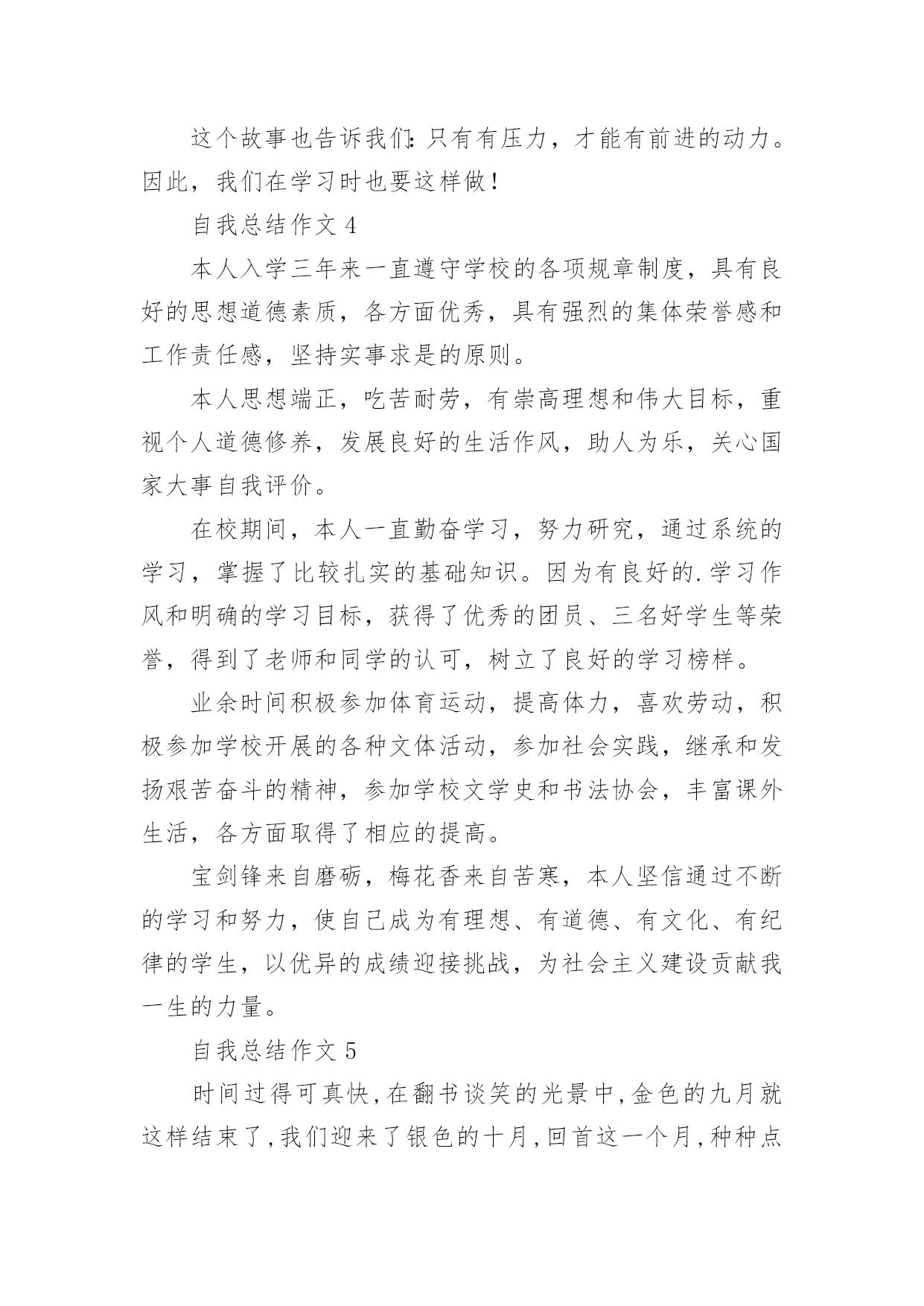 这个故事也告诉我们:只有有压力，才能有前进的动力。因此，我们在学习时也要这样做!

自我总结作文 4

本人入学三年来一直遵守学校的各项规章制度，具有良好的思想道德素质，各方面优秀，具有强烈的集体荣誉感和工作责任感，坚持实事求是的原则。

本人思想端正，吃苦耐劳，有崇高理想和伟大目标，重视个人道德修养，发展良好的生活作风，助人为乐，关心国家大事自我评价。

在校期间，本人一直勤奋学习，努力研究，通过系统的学习，掌握了比较扎实的基础知识。因为有良好的.学习作风和明确的学习目标，获得了优秀的团员、三名好学生等荣誉，得到了老师和同学的认可，树立了良好的学习榜样。

业余时间积极参加体育运动，提高体力，喜欢劳动，积极参加学校开展的各种文体活动，参加社会实践，继承和发扬艰苦奋斗的精神，参加学校文学史和书法协会，丰富课外生活，各方面取得了相应的提高。

宝剑锋来自磨砺，梅花香来自苦寒，本人坚信通过不断的学习和努力，使自己成为有理想、有道德、有文化、有纪律的学生，以优异的成绩迎接挑战，为社会主义建设贡献我一生的力量。

自我总结作文 5

时间过得可真快,在翻书谈笑的光景中,金色的九月就这样结束了,我们迎来了银色的十月,回首这一个月,种种点